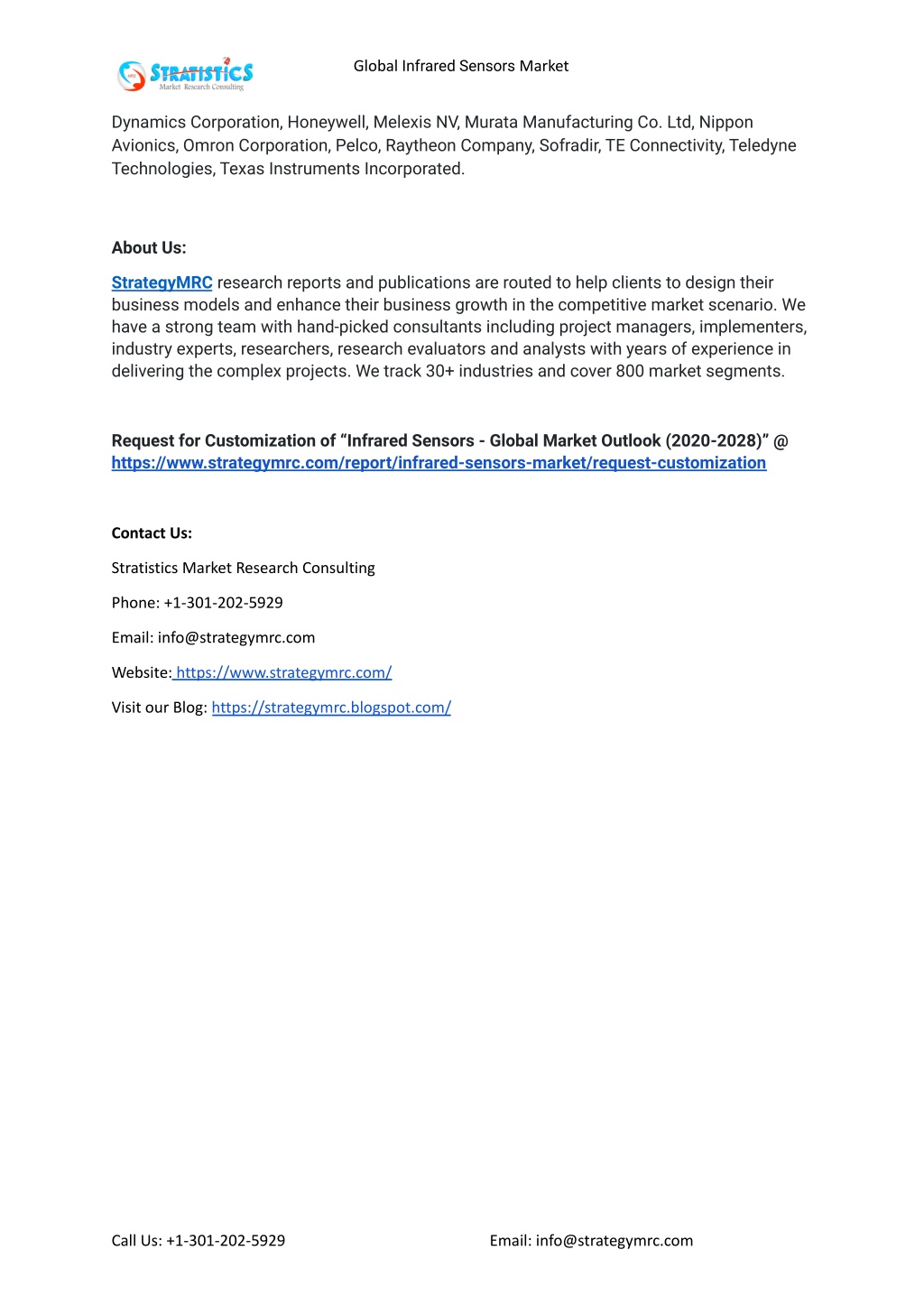 STRATISTICS
Market Research Consulting

Global Infrared Sensors Market

Dynamics Corporation, Honeywell, Melexis NV, Murata Manufacturing Co. Ltd, Nippon Avionics, Omron Corporation, Pelco, Raytheon Company, Sofradir, TE Connectivity, Teledyne Technologies, Texas Instruments Incorporated.

About Us:

StrategyMRC research reports and publications are routed to help clients to design their business models and enhance their business growth in the competitive market scenario. We have a strong team with hand-picked consultants including project managers, implementers, industry experts, researchers, research evaluators and analysts with years of experience in delivering the complex projects. We track 30+ industries and cover 800 market segments.

Request for Customization of “Infrared Sensors - Global Market Outlook (2020-2028)” @ https://www.strategymrc.com/report/infrared-sensors-market/request-customization

Contact Us:

Stratistics Market Research Consulting

Phone: +1-301-202-5929

Email: info@strategymrc.com

Website: https://www.strategymrc.com/

Visit our Blog: https://strategymrc.blogspot.com/

Call Us: +1-301-202-5929

Email: info@strategymrc.com